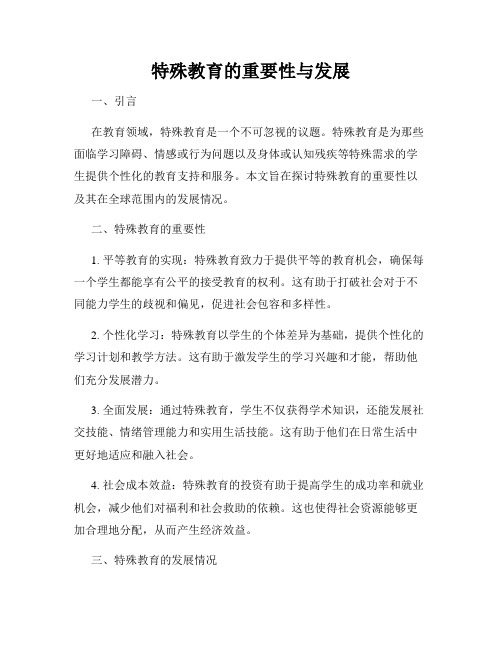 特殊教育的重要性与发展

一、引言

在教育领域，特殊教育是一个不可忽视的议题。特殊教育是为那些面临学习障碍、情感或行为问题以及身体或认知残疾等特殊需求的学生提供个性化的教育支持和服务。本文旨在探讨特殊教育的重要性以及其在全球范围内的发展情况。

二、特殊教育的重要性

1. 平等教育的实现：特殊教育致力于提供平等的教育机会，确保每一个学生都能享有公平的接受教育的权利。这有助于打破社会对于不同能力学生的歧视和偏见，促进社会包容和多样性。

2. 个性化学习：特殊教育以学生的个体差异为基础，提供个性化的学习计划和教学方法。这有助于激发学生的学习兴趣和才能，帮助他们充分发展潜力。

3. 全面发展：通过特殊教育，学生不仅获得学术知识，还能发展社交技能、情绪管理能力和实用生活技能。这有助于他们在日常生活中更好地适应和融入社会。

4. 社会成本效益：特殊教育的投资有助于提高学生的成功率和就业机会，减少他们对福利和社会救助的依赖。这也使得社会资源能够更加合理地分配，从而产生经济效益。

三、特殊教育的发展情况